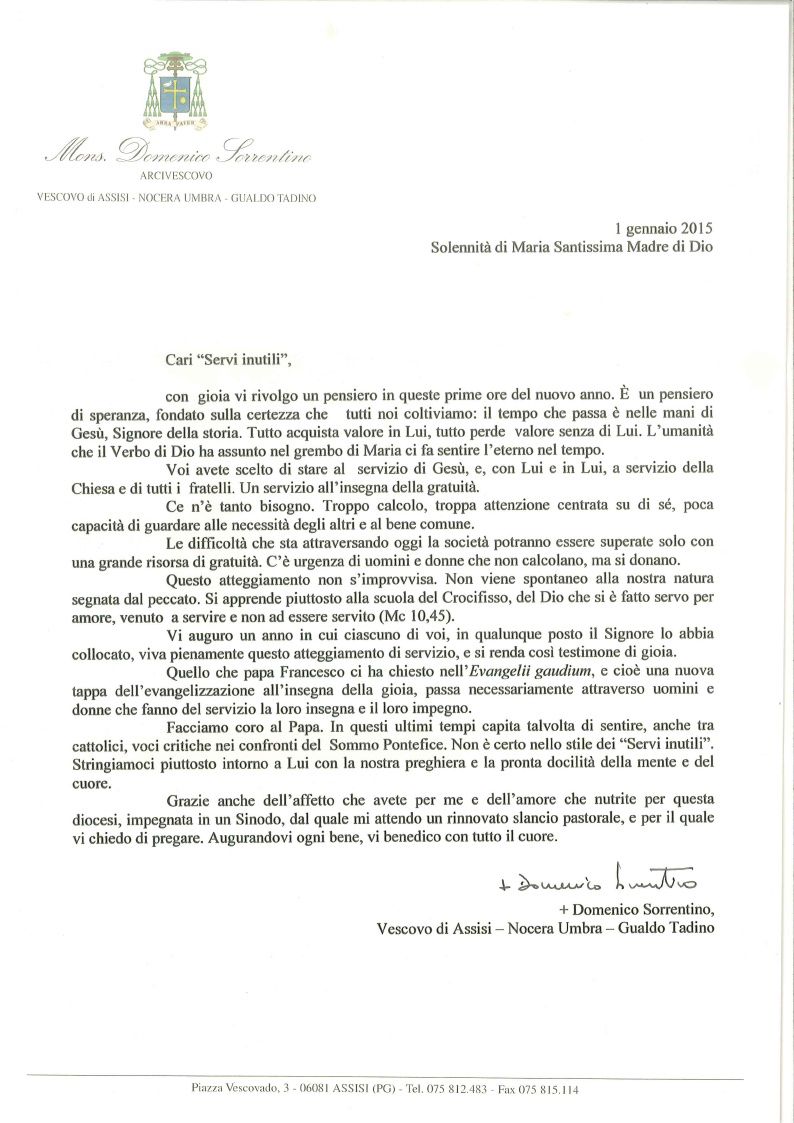 ABBA PATER

Mons. Domenico Sorrentino
ARCIVESCOVO
VESCOVO di ASSISI - NOCERA UMBRA - GUALDO TADINO

1 gennaio 2015
Solennità di Maria Santissima Madre di Dio

Cari "Servi inutili",

con gioia vi rivolgo un pensiero in queste prime ore del nuovo anno. È un pensiero di speranza, fondato sulla certezza che tutti noi coltiviamo: il tempo che passa è nelle mani di Gesù, Signore della storia. Tutto acquista valore in Lui, tutto perde valore senza di Lui. L'umanità che il Verbo di Dio ha assunto nel grembo di Maria ci fa sentire l'eterno nel tempo.

Voi avete scelto di stare al servizio di Gesù, e, con Lui e in Lui, a servizio della Chiesa e di tutti i fratelli. Un servizio all'insegna della gratuità.

Ce n'è tanto bisogno. Troppo calcolo, troppa attenzione centrata su di sé, poca capacità di guardare alle necessità degli altri e al bene comune.

Le difficoltà che sta attraversando oggi la società potranno essere superate solo con una grande risorsa di gratuità. C'è urgenza di uomini e donne che non calcolano, ma si donano.

Questo atteggiamento non s'improvvisa. Non viene spontaneo alla nostra natura segnata dal peccato. Si apprende piuttosto alla scuola del Crocifisso, del Dio che si è fatto servo per amore, venuto a servire e non ad essere servito (Mc 10,45).

Vi auguro un anno in cui ciascuno di voi, in qualunque posto il Signore lo abbia collocato, viva pienamente questo atteggiamento di servizio, e si renda così testimone di gioia.

Quello che papa Francesco ci ha chiesto nell'Evangelii gaudium, e cioè una nuova tappa dell'evangelizzazione all'insegna della gioia, passa necessariamente attraverso uomini e donne che fanno del servizio la loro insegna e il loro impegno.

Facciamo coro al Papa. In questi ultimi tempi capita talvolta di sentire, anche tra cattolici, voci critiche nei confronti del Sommo Pontefice. Non è certo nello stile dei "Servi inutili". Stringiamoci piuttosto intorno a Lui con la nostra preghiera e la pronta docilità della mente e del cuore.

Grazie anche dell'affetto che avete per me e dell'amore che nutrite per questa diocesi, impegnata in un Sinodo, dal quale mi attendo un rinnovato slancio pastorale, e per il quale vi chiedo di pregare. Augurandovi ogni bene, vi benedico con tutto il cuore.

+ Domenico Sorrentino

+ Domenico Sorrentino,
Vescovo di Assisi – Nocera Umbra – Gualdo Tadino

Piazza Vescovado, 3 - 06081 ASSISI (PG) - Tel. 075 812.483 - Fax 075 815.114